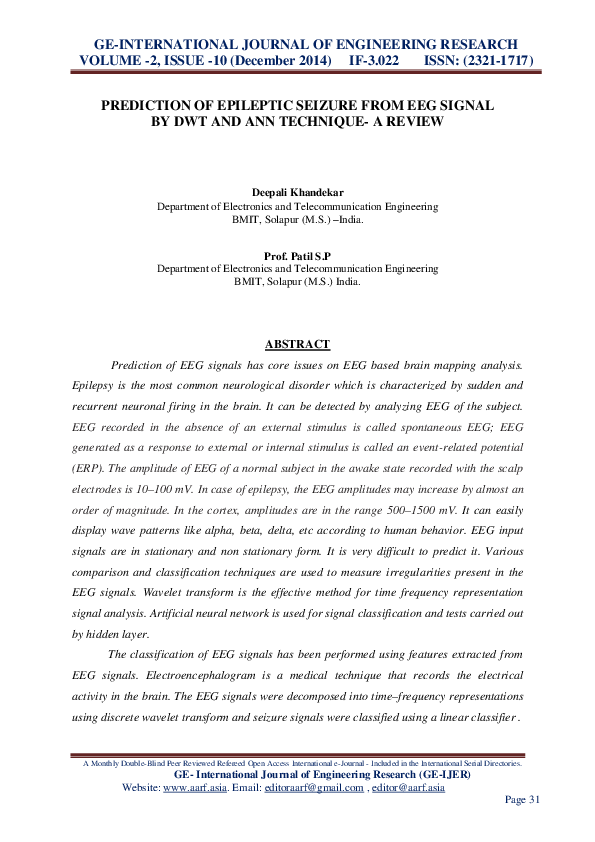 GE-INTERNATIONAL JOURNAL OF ENGINEERING RESEARCH
VOLUME -2, ISSUE -10 (December 2014) IF-3.022 ISSN: (2321-1717)

PREDICTION OF EPILEPTIC SEIZURE FROM EEG SIGNAL BY DWT AND ANN TECHNIQUE- A REVIEW

Deepali Khandekar
Department of Electronics and Telecommunication Engineering
BMIT, Solapur (M.S.) –India.

Prof. Patil S.P
Department of Electronics and Telecommunication Engineering
BMIT, Solapur (M.S.) India.

ABSTRACT

Prediction of EEG signals has core issues on EEG based brain mapping analysis. Epilepsy is the most common neurological disorder which is characterized by sudden and recurrent neuronal firing in the brain. It can be detected by analyzing EEG of the subject. EEG recorded in the absence of an external stimulus is called spontaneous EEG; EEG generated as a response to external or internal stimulus is called an event-related potential (ERP). The amplitude of EEG of a normal subject in the awake state recorded with the scalp electrodes is 10–100 mV. In case of epilepsy, the EEG amplitudes may increase by almost an order of magnitude. In the cortex, amplitudes are in the range 500–1500 mV. It can easily display wave patterns like alpha, beta, delta, etc according to human behavior. EEG input signals are in stationary and non stationary form. It is very difficult to predict it. Various comparison and classification techniques are used to measure irregularities present in the EEG signals. Wavelet transform is the effective method for time frequency representation signal analysis. Artificial neural network is used for signal classification and tests carried out by hidden layer.

The classification of EEG signals has been performed using features extracted from EEG signals. Electroencephalogram is a medical technique that records the electrical activity in the brain. The EEG signals were decomposed into time–frequency representations using discrete wavelet transform and seizure signals were classified using a linear classifier .

A Monthly Double-Blind Peer Reviewed Refereed Open Access International e-Journal - Included in the International Serial Directories.
GE- International Journal of Engineering Research (GE-IJER)
Website: www.aarf.asia. Email: editoraarf@gmail.com , editor@aarf.asia
Page 31